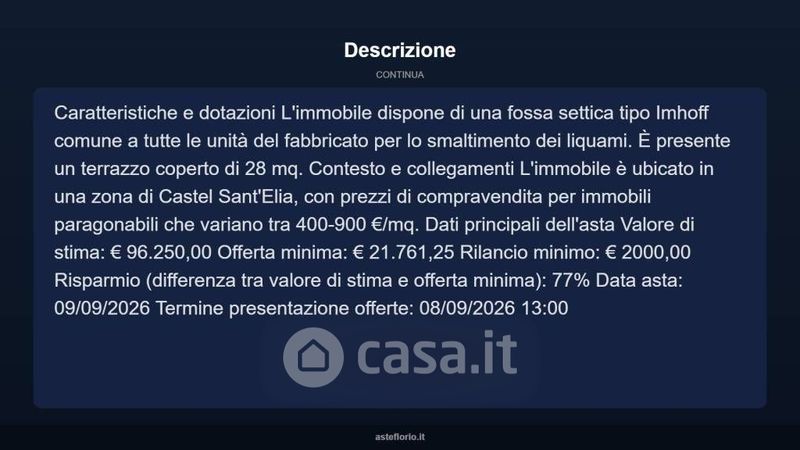 Descrizione
CONTINUA

Caratteristiche e dotazioni L'immobile dispone di una fossa settica tipo Imhoff comune a tutte le unità del fabbricato per lo smaltimento dei liquami. È presente un terrazzo coperto di 28 mq. Contesto e collegamenti L'immobile è ubicato in una zona di Castel Sant'Elia, con prezzi di compravendita per immobili paragonabili che variano tra 400-900 €/mq. Dati principali dell'asta Valore di stima: € 96.250,00 Offerta minima: € 21.761,25 Rilancio minimo: € 2000,00 Risparmio (differenza tra valore di stima e offerta minima): 77% Data asta: 09/09/2026 Termine presentazione offerte: 08/09/2026 13:00

casa.it

asteflorio.it